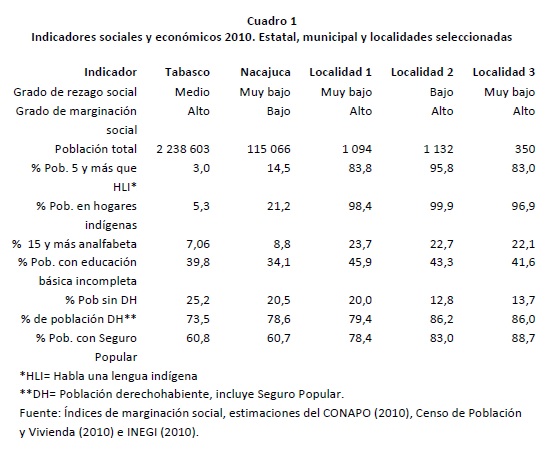 Cuadro 1
Indicadores sociales y económicos 2010. Estatal, municipal y localidades seleccionadas

| Indicador | Tabasco | Nacajuca | Localidad 1 | Localidad 2 | Localidad 3 |
|---|---|---|---|---|---|
| Grado de rezago social | Medio | Muy bajo | Muy bajo | Bajo | Muy bajo |
| Grado de marginación social | Alto | Bajo | Alto | Alto | Alto |
| Población total | 2 238 603 | 115 066 | 1 094 | 1 132 | 350 |
| % Pob. 5 y más que HLI* | 3,0 | 14,5 | 83,8 | 95,8 | 83,0 |
| % Pob. en hogares indígenas | 5,3 | 21,2 | 98,4 | 99,9 | 96,9 |
| % 15 y más analfabeta | 7,06 | 8,8 | 23,7 | 22,7 | 22,1 |
| % Pob. con educación básica incompleta | 39,8 | 34,1 | 45,9 | 43,3 | 41,6 |
| % Pob sin DH | 25,2 | 20,5 | 20,0 | 12,8 | 13,7 |
| % de población DH** | 73,5 | 78,6 | 79,4 | 86,2 | 86,0 |
| % Pob. con Seguro Popular | 60,8 | 60,7 | 78,4 | 83,0 | 88,7 |

*HLI= Habla una lengua indígena
**DH= Población derechohabiente, incluye Seguro Popular.
Fuente: Índices de marginación social, estimaciones del CONAPO (2010), Censo de Población y Vivienda (2010) e INEGI (2010).